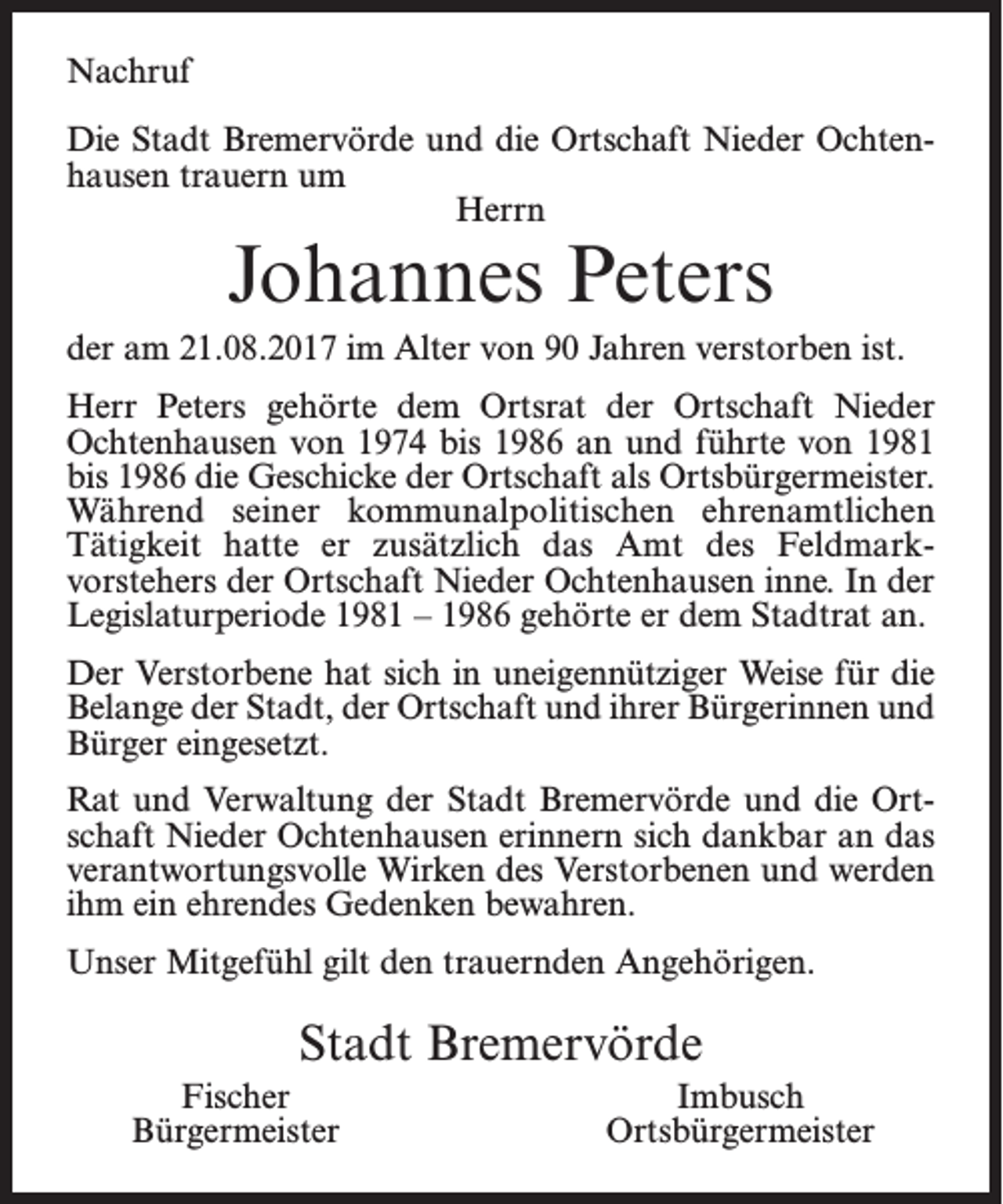 Nachruf

Die Stadt Bremervörde und die Ortschaft Nieder Ochtenhausen trauern um

Herrn

Johannes Peters

der am 21.08.2017 im Alter von 90 Jahren verstorben ist.

Herr Peters gehörte dem Ortsrat der Ortschaft Nieder Ochtenhausen von 1974 bis 1986 an und führte von 1981 bis 1986 die Geschicke der Ortschaft als Ortsbürgermeister. Während seiner kommunalpolitischen ehrenamtlichen Tätigkeit hatte er zusätzlich das Amt des Feldmarkvorstehers der Ortschaft Nieder Ochtenhausen inne. In der Legislaturperiode 1981 – 1986 gehörte er dem Stadtrat an.

Der Verstorbene hat sich in uneigennütziger Weise für die Belange der Stadt, der Ortschaft und ihrer Bürgerinnen und Bürger eingesetzt.

Rat und Verwaltung der Stadt Bremervörde und die Ortschaft Nieder Ochtenhausen erinnern sich dankbar an das verantwortungsvolle Wirken des Verstorbenen und werden ihm ein ehrendes Gedenken bewahren.

Unser Mitgefühl gilt den trauernden Angehörigen.

Stadt Bremervörde

Fischer
Bürgermeister

Imbusch
Ortsbürgermeister